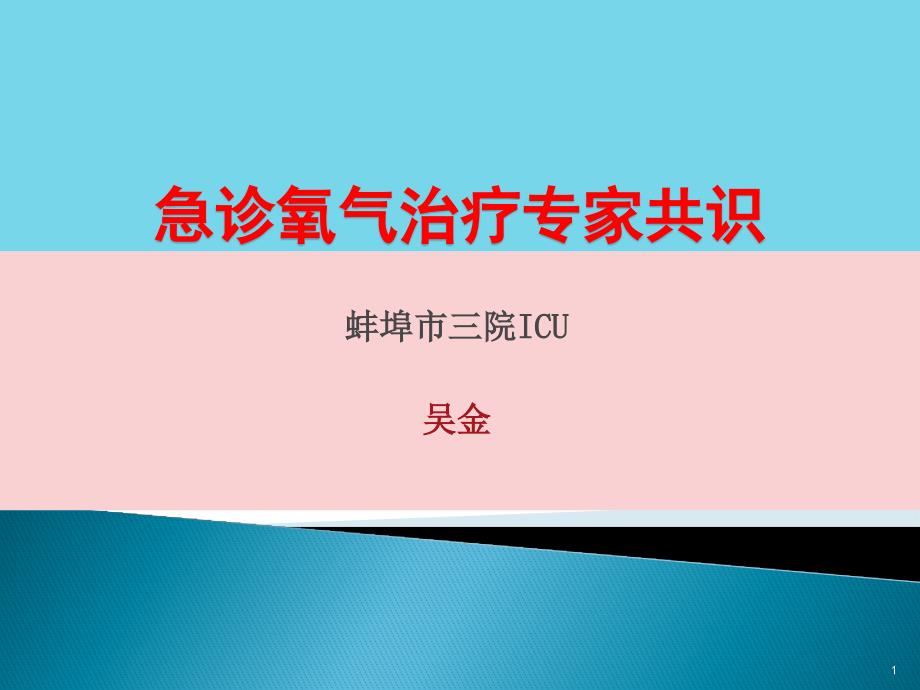 急诊氧气治疗专家共识

蚌埠市三院ICU

吴金

1